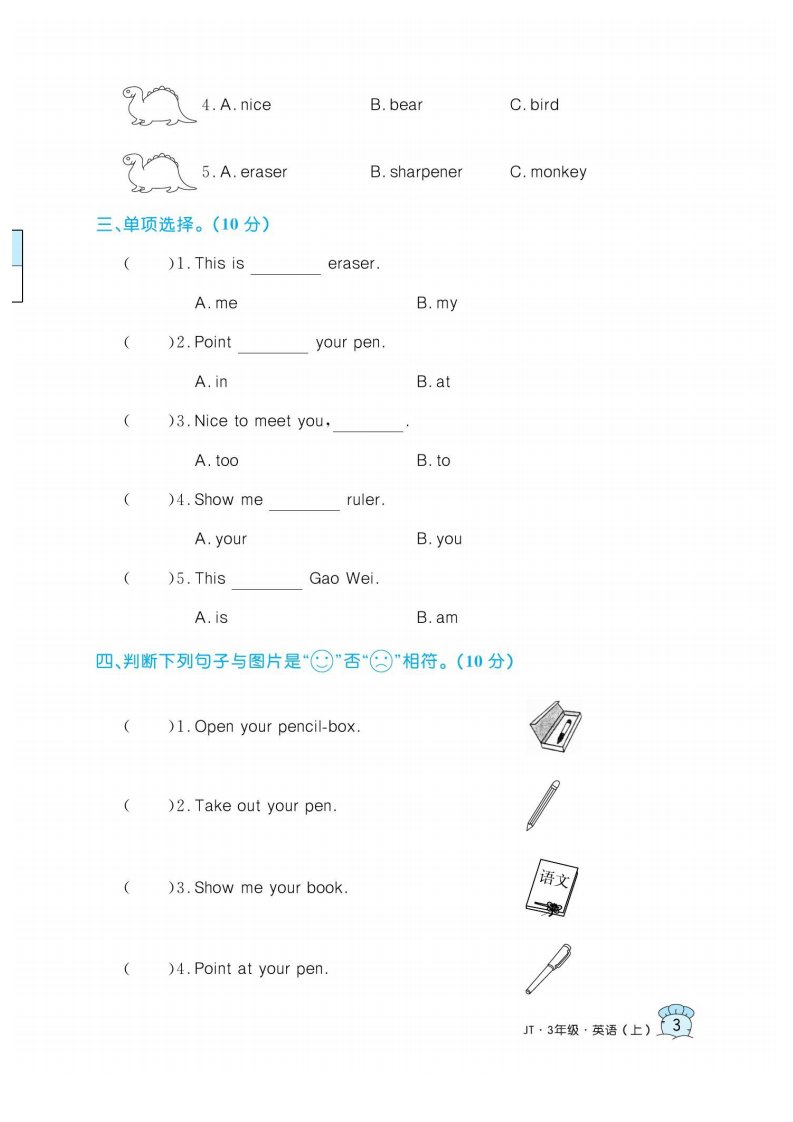 4. A. nice B. bear C. bird

5. A. eraser B. sharpener C. monkey

三、单项选择。(10 分)

( )1. This is ________ eraser.

A. me B. my

( )2. Point ________ your pen.

A. in B. at

( )3. Nice to meet you, ________.

A. too B. to

( )4. Show me ________ ruler.

A. your B. you

( )5. This ________ Gao Wei.

A. is B. am

四、判断下列句子与图片是“☺”否“☹”相符。(10 分)

( )1. Open your pencil-box.

( )2. Take out your pen.

( )3. Show me your book.

语文

( )4. Point at your pen.

JT · 3年级 · 英语(上) 3